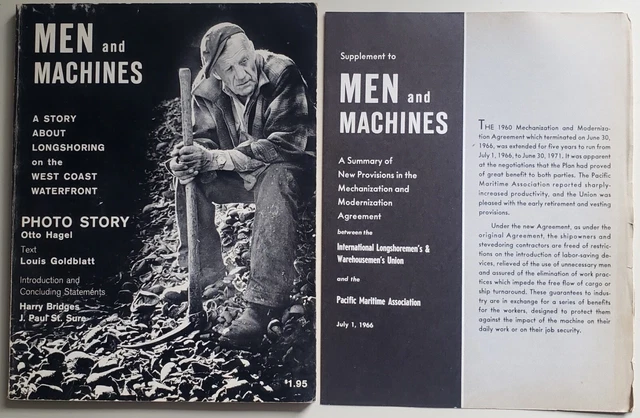 MEN and MACHINES

A STORY ABOUT LONGSHORING on the WEST COAST WATERFRONT

PHOTO STORY
Otto Hagel

Text
Louis Goldblatt

Introduction and Concluding Statements
Harry Bridges
J. Paul St. Sure

$1.95

Supplement to

MEN and MACHINES

A Summary of New Provisions in the Mechanization and Modernization Agreement

between the

International Longshoremen's & Warehousemen's Union

and the

Pacific Maritime Association

July 1, 1966

THE 1960 Mechanization and Modernization Agreement which terminated on June 30, 1966, was extended for five years to run from July 1, 1966, to June 30, 1971. It was apparent at the negotiations that the Plan had proved of great benefit to both parties. The Pacific Maritime Association reported sharply-increased productivity, and the Union was pleased with the early retirement and vesting provisions.

Under the new Agreement, as under the original Agreement, the shipowners and stevedoring contractors are freed of restrictions on the introduction of labor-saving devices, relieved of the use of unnecessary men and assured of the elimination of work practices which impede the free flow of cargo or ship turnaround. These guarantees to industry are in exchange for a series of benefits for the workers, designed to protect them against the impact of the machine on their daily work or on their job security.